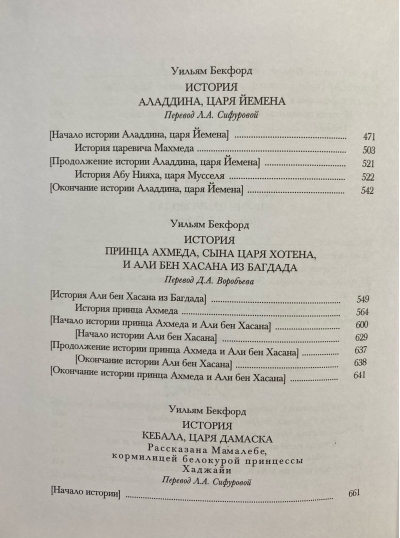 Уильям Бекфорд
ИСТОРИЯ
АЛАДДИНА, ЦАРЯ ЙЕМЕНА
Перевод Л.А. Сифуровой

[Начало истории Аладдина, царя Йемена] 471
История царевича Махмеда 503
[Продолжение истории Аладдина, царя Йемена] 521
История Абу Нияха, царя Мусселя 522
[Окончание истории Аладдина, царя Йемена] 542

Уильям Бекфорд
ИСТОРИЯ
ПРИНЦА АХМЕДА, СЫНА ЦАРЯ ХОТЕНА,
И АЛИ БЕН ХАСАНА ИЗ БАГДАДА
Перевод Д.А. Воробьева

[История Али бен Хасана из Багдада] 549
История принца Ахмеда 564
[Начало истории принца Ахмеда и Али бен Хасана] 600
[Начало истории Али бен Хасана] 629
[Продолжение истории принца Ахмеда и Али бен Хасана] 637
[Окончание истории Али бен Хасана] 638
[Окончание истории принца Ахмеда и Али бен Хасана] 641

Уильям Бекфорд
ИСТОРИЯ
КЕБАЛА, ЦАРЯ ДАМАСКА
Рассказана Мамалебе,
кормилицей белокурой принцессы
Хаджайи
Перевод Л.А. Сифуровой

[Начало истории] 661